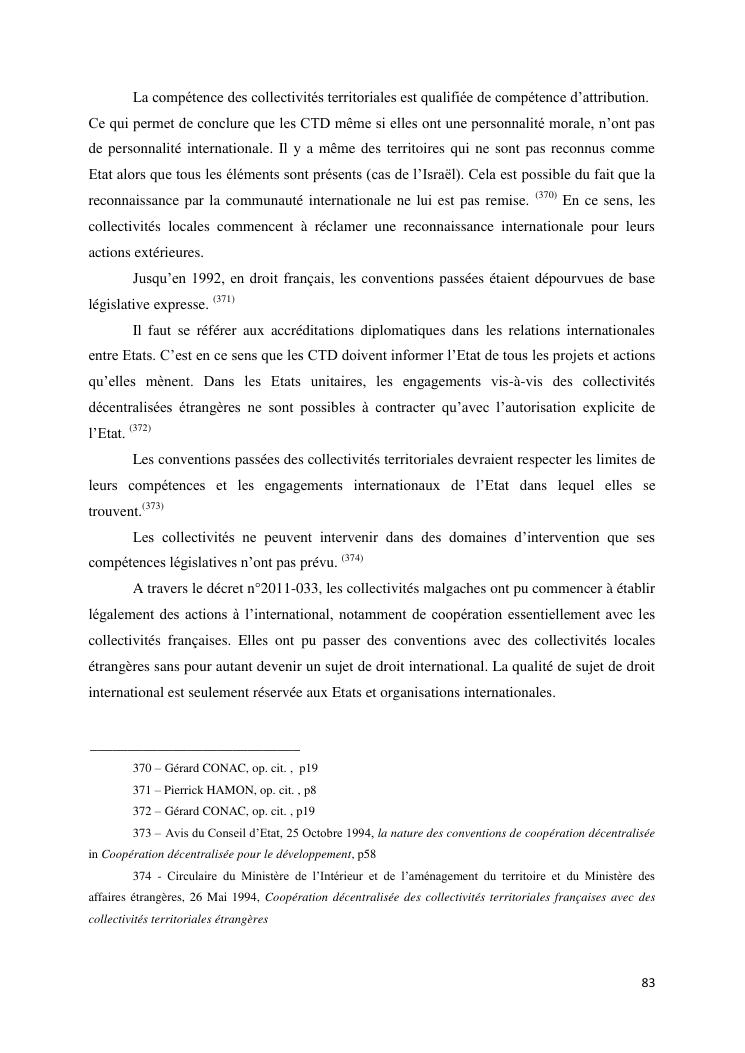 La compétence des collectivités territoriales est qualifiée de compétence d'attribution. Ce qui permet de conclure que les CTD même si elles ont une personnalité morale, n'ont pas de personnalité internationale. Il y a même des territoires qui ne sont pas reconnus comme Etat alors que tous les éléments sont présents (cas de l'Israël). Cela est possible du fait que la reconnaissance par la communauté internationale ne lui est pas remise. $^{(370)}$ En ce sens, les collectivités locales commencent à réclamer une reconnaissance internationale pour leurs actions extérieures.

Jusqu'en 1992, en droit français, les conventions passées étaient dépourvues de base législative expresse. $^{(371)}$

Il faut se référer aux accréditations diplomatiques dans les relations internationales entre Etats. C'est en ce sens que les CTD doivent informer l'Etat de tous les projets et actions qu'elles mènent. Dans les Etats unitaires, les engagements vis-à-vis des collectivités décentralisées étrangères ne sont possibles à contracter qu'avec l'autorisation explicite de l'Etat. $^{(372)}$

Les conventions passées des collectivités territoriales devraient respecter les limites de leurs compétences et les engagements internationaux de l'Etat dans lequel elles se trouvent.$^{(373)}$

Les collectivités ne peuvent intervenir dans des domaines d'intervention que ses compétences législatives n'ont pas prévu. $^{(374)}$

A travers le décret n°2011-033, les collectivités malgaches ont pu commencer à établir légalement des actions à l'international, notamment de coopération essentiellement avec les collectivités françaises. Elles ont pu passer des conventions avec des collectivités locales étrangères sans pour autant devenir un sujet de droit international. La qualité de sujet de droit international est seulement réservée aux Etats et organisations internationales.

370 – Gérard CONAC, op. cit. , p19

371 – Pierrick HAMON, op. cit. , p8

372 – Gérard CONAC, op. cit. , p19

373 – Avis du Conseil d'Etat, 25 Octobre 1994, la nature des conventions de coopération décentralisée in Coopération décentralisée pour le développement, p58

374 - Circulaire du Ministère de l'Intérieur et de l'aménagement du territoire et du Ministère des affaires étrangères, 26 Mai 1994, Coopération décentralisée des collectivités territoriales françaises avec des collectivités territoriales étrangères

83